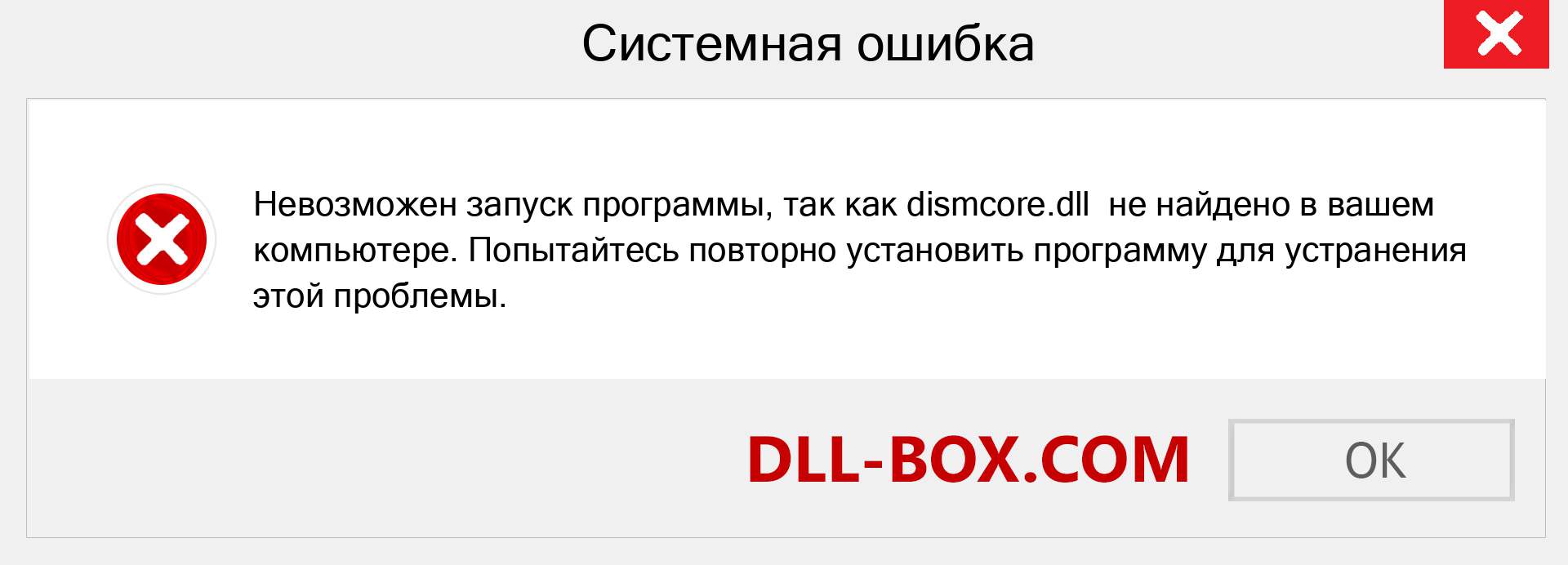 Системная ошибка

Невозможен запуск программы, так как dismcore.dll не найдено в вашем компьютере. Попытайтесь повторно установить программу для устранения этой проблемы.

DLL-BOX.COM

OK